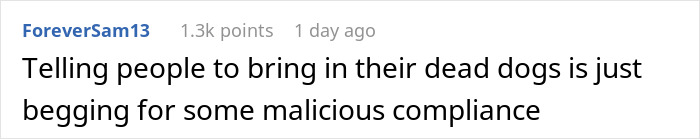 ForeverSam13 1.3k points 1 day ago

Telling people to bring in their dead dogs is just begging for some malicious compliance